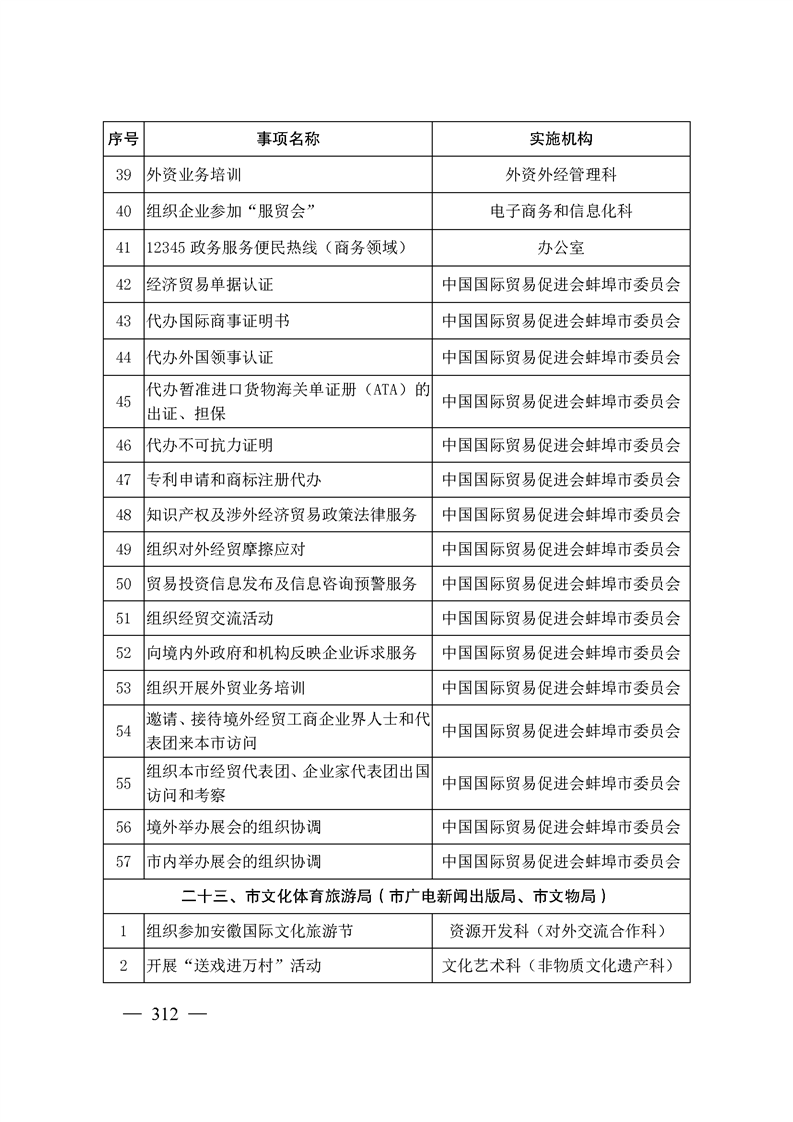 | 序号 | 事项名称 | 实施机构 |
|---|---|---|
| 39 | 外资业务培训 | 外资外经管理科 |
| 40 | 组织企业参加“服贸会” | 电子商务和信息化科 |
| 41 | 12345 政务服务便民热线（商务领域） | 办公室 |
| 42 | 经济贸易单据认证 | 中国国际贸易促进会蚌埠市委员会 |
| 43 | 代办国际商事证明书 | 中国国际贸易促进会蚌埠市委员会 |
| 44 | 代办外国领事认证 | 中国国际贸易促进会蚌埠市委员会 |
| 45 | 代办暂准进口货物海关单证册（ATA）的出证、担保 | 中国国际贸易促进会蚌埠市委员会 |
| 46 | 代办不可抗力证明 | 中国国际贸易促进会蚌埠市委员会 |
| 47 | 专利申请和商标注册代办 | 中国国际贸易促进会蚌埠市委员会 |
| 48 | 知识产权及涉外经济贸易政策法律服务 | 中国国际贸易促进会蚌埠市委员会 |
| 49 | 组织对外经贸摩擦应对 | 中国国际贸易促进会蚌埠市委员会 |
| 50 | 贸易投资信息发布及信息咨询预警服务 | 中国国际贸易促进会蚌埠市委员会 |
| 51 | 组织经贸交流活动 | 中国国际贸易促进会蚌埠市委员会 |
| 52 | 向境内外政府和机构反映企业诉求服务 | 中国国际贸易促进会蚌埠市委员会 |
| 53 | 组织开展外贸业务培训 | 中国国际贸易促进会蚌埠市委员会 |
| 54 | 邀请、接待境外经贸工商企业界人士和代表团来本市访问 | 中国国际贸易促进会蚌埠市委员会 |
| 55 | 组织本市经贸代表团、企业家代表团出国访问和考察 | 中国国际贸易促进会蚌埠市委员会 |
| 56 | 境外举办展会的组织协调 | 中国国际贸易促进会蚌埠市委员会 |
| 57 | 市内举办展会的组织协调 | 中国国际贸易促进会蚌埠市委员会 |
| 二十三、市文化体育旅游局（市广电新闻出版局、市文物局） | | |
| 1 | 组织参加安徽国际文化旅游节 | 资源开发科（对外交流合作科） |
| 2 | 开展“送戏进万村”活动 | 文化艺术科（非物质文化遗产科） |

— 312 —